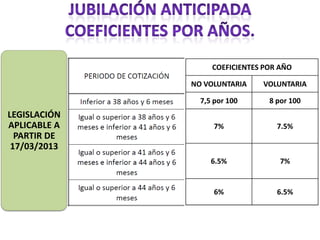 JUBILACIÓN ANTICIPADA COEFICIENTES POR AÑOS.

LEGISLACIÓN APLICABLE A PARTIR DE 17/03/2013

| PERIODO DE COTIZACIÓN | COEFICIENTES POR AÑO NO VOLUNTARIA | COEFICIENTES POR AÑO VOLUNTARIA |
|---|---|---|
| Inferior a 38 años y 6 meses | 7,5 por 100 | 8 por 100 |
| Igual o superior a 38 años y 6 meses e inferior a 41 años y 6 meses | 7% | 7.5% |
| Igual o superior a 41 años y 6 meses e inferior a 44 años y 6 meses | 6.5% | 7% |
| Igual o superior a 44 años y 6 meses | 6% | 6.5% |